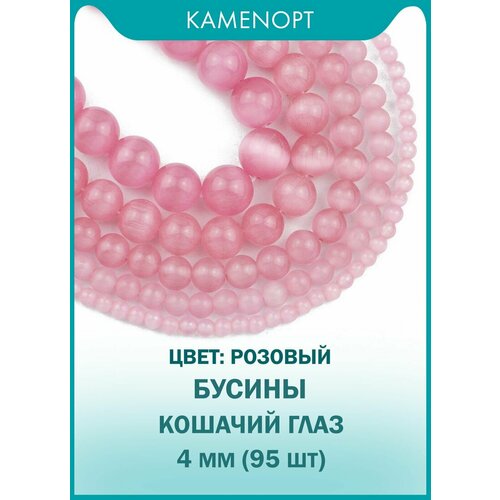 KAMENOPT

ЦВЕТ: РОЗОВЫЙ
БУСИНЫ
КОШАЧИЙ ГЛАЗ
4 ММ (95 ШТ)